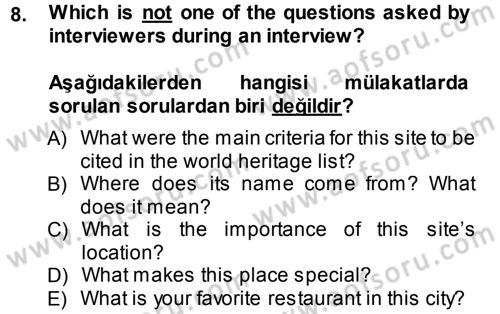 8. Which is not one of the questions asked by interviewers during an interview?

Aşağıdakilerden hangisi mülakatlarda sorulan sorulardan biri değildir?

A) What were the main criteria for this site to be cited in the world heritage list?
B) Where does its name come from? What does it mean?
C) What is the importance of this site's location?
D) What makes this place special?
E) What is your favorite restaurant in this city?

www.aofsoru.com